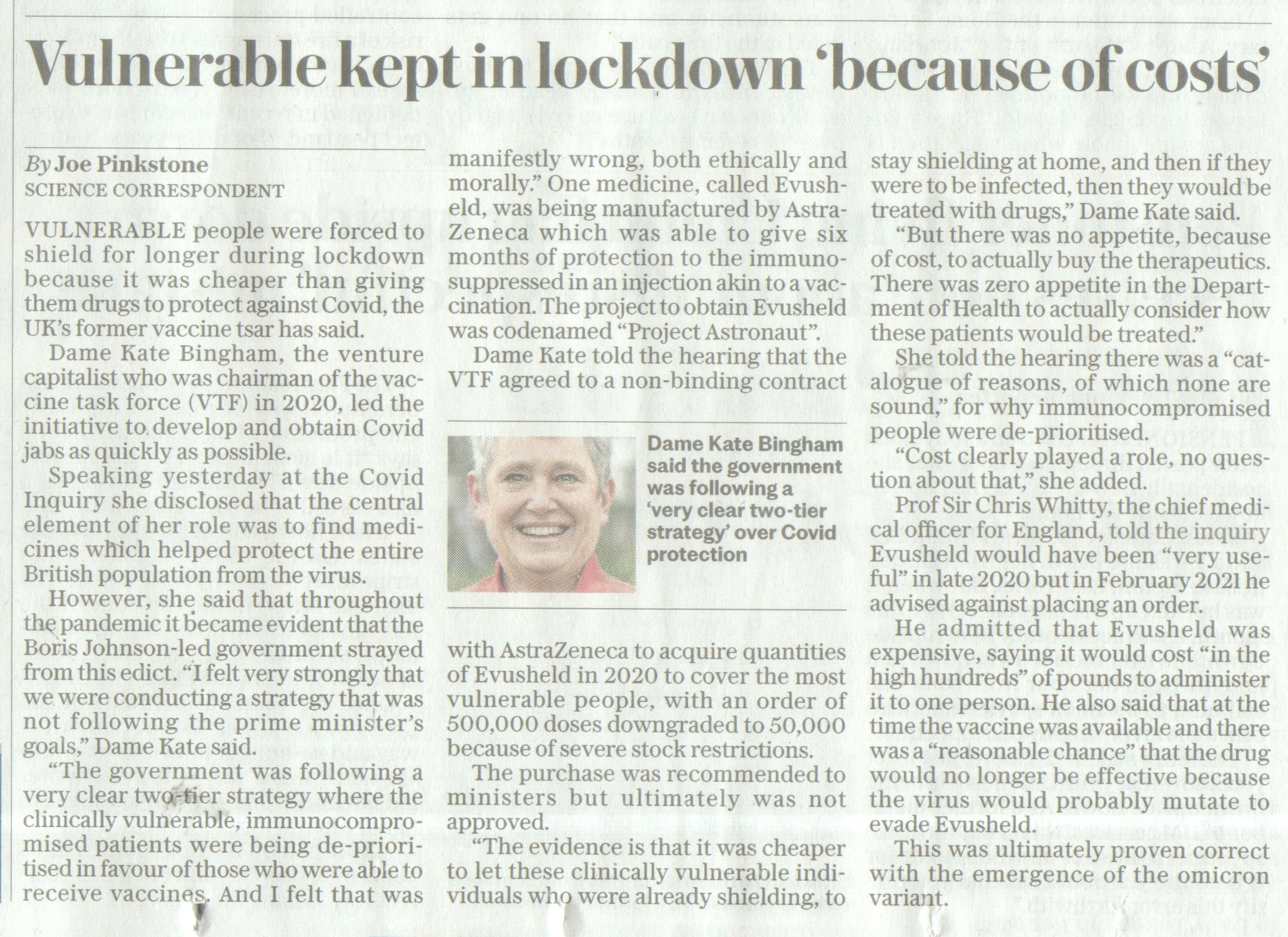 Vulnerable kept in lockdown 'because of costs'

By Joe Pinkstone
SCIENCE CORRESPONDENT

VULNERABLE people were forced to shield for longer during lockdown because it was cheaper than giving them drugs to protect against Covid, the UK's former vaccine tsar has said.

Dame Kate Bingham, the venture capitalist who was chairman of the vaccine task force (VTF) in 2020, led the initiative to develop and obtain Covid jabs as quickly as possible.

Speaking yesterday at the Covid Inquiry she disclosed that the central element of her role was to find medicines which helped protect the entire British population from the virus.

However, she said that throughout the pandemic it became evident that the Boris Johnson-led government strayed from this edict. "I felt very strongly that we were conducting a strategy that was not following the prime minister's goals," Dame Kate said.

"The government was following a very clear two-tier strategy where the clinically vulnerable, immunocompromised patients were being de-prioritised in favour of those who were able to receive vaccines. And I felt that was manifestly wrong, both ethically and morally." One medicine, called Evusheld, was being manufactured by AstraZeneca which was able to give six months of protection to the immunosuppressed in an injection akin to a vaccination. The project to obtain Evusheld was codenamed "Project Astronaut".

Dame Kate told the hearing that the VTF agreed to a non-binding contract with AstraZeneca to acquire quantities of Evusheld in 2020 to cover the most vulnerable people, with an order of 500,000 doses downgraded to 50,000 because of severe stock restrictions.

The purchase was recommended to ministers but ultimately was not approved.

"The evidence is that it was cheaper to let these clinically vulnerable individuals who were already shielding, to stay shielding at home, and then if they were to be infected, then they would be treated with drugs," Dame Kate said.

"But there was no appetite, because of cost, to actually buy the therapeutics. There was zero appetite in the Department of Health to actually consider how these patients would be treated."

She told the hearing there was a "catalogue of reasons, of which none are sound," for why immunocompromised people were de-prioritised.

"Cost clearly played a role, no question about that," she added.

Prof Sir Chris Whitty, the chief medical officer for England, told the inquiry Evusheld would have been "very useful" in late 2020 but in February 2021 he advised against placing an order.

He admitted that Evusheld was expensive, saying it would cost "in the high hundreds" of pounds to administer it to one person. He also said that at the time the vaccine was available and there was a "reasonable chance" that the drug would no longer be effective because the virus would probably mutate to evade Evusheld.

This was ultimately proven correct with the emergence of the omicron variant.

Dame Kate Bingham said the government was following a 'very clear two-tier strategy' over Covid protection